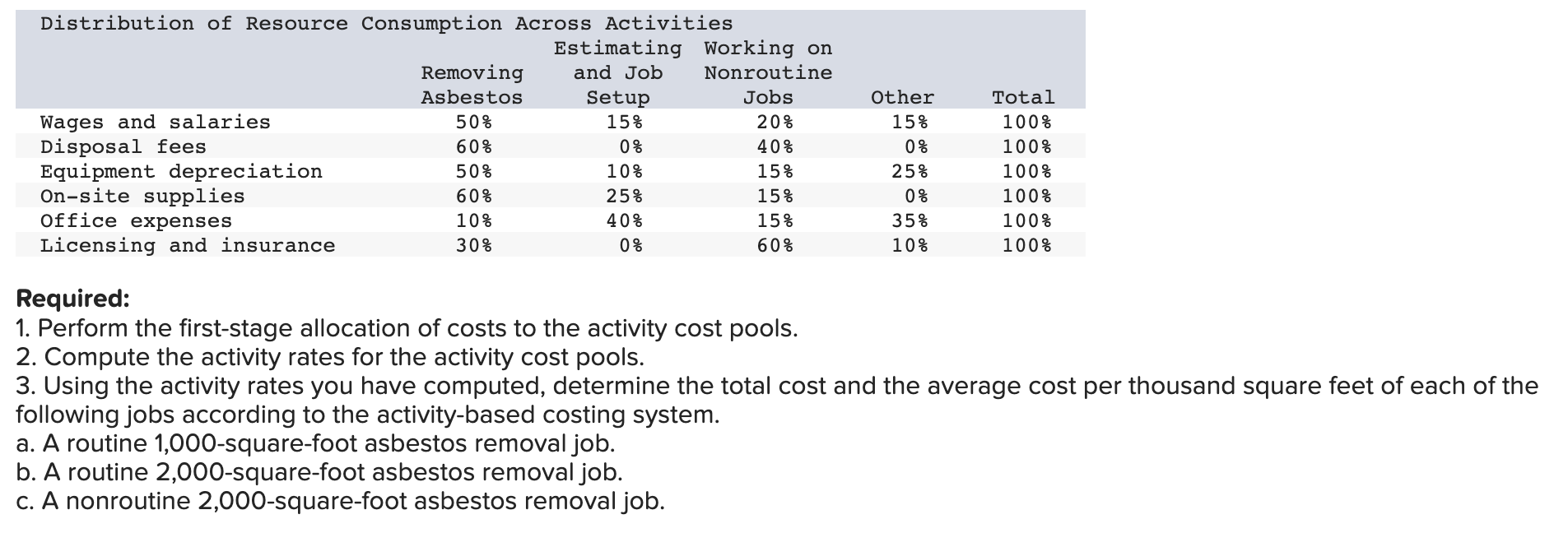 Distribution of Resource Consumption Across Activities

|  | Removing Asbestos | Estimating and Job Setup | Working on Nonroutine Jobs | Other | Total |
|---|---|---|---|---|---|
| Wages and salaries | 50% | 15% | 20% | 15% | 100% |
| Disposal fees | 60% | 0% | 40% | 0% | 100% |
| Equipment depreciation | 50% | 10% | 15% | 25% | 100% |
| On-site supplies | 60% | 25% | 15% | 0% | 100% |
| Office expenses | 10% | 40% | 15% | 35% | 100% |
| Licensing and insurance | 30% | 0% | 60% | 10% | 100% |

Required:
1. Perform the first-stage allocation of costs to the activity cost pools.
2. Compute the activity rates for the activity cost pools.
3. Using the activity rates you have computed, determine the total cost and the average cost per thousand square feet of each of the following jobs according to the activity-based costing system.
a. A routine 1,000-square-foot asbestos removal job.
b. A routine 2,000-square-foot asbestos removal job.
c. A nonroutine 2,000-square-foot asbestos removal job.